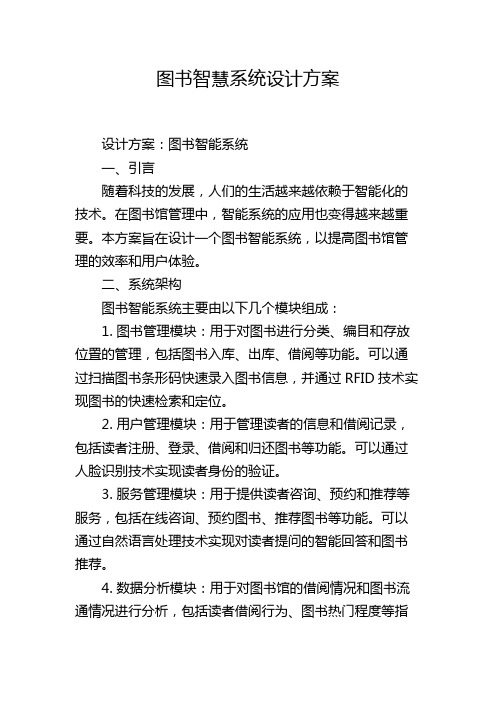 图书智慧系统设计方案

设计方案：图书智能系统

一、引言

随着科技的发展，人们的生活越来越依赖于智能化的技术。在图书馆管理中，智能系统的应用也变得越来越重要。本方案旨在设计一个图书智能系统，以提高图书馆管理的效率和用户体验。

二、系统架构

图书智能系统主要由以下几个模块组成：

1. 图书管理模块：用于对图书进行分类、编目和存放位置的管理，包括图书入库、出库、借阅等功能。可以通过扫描图书条形码快速录入图书信息，并通过 RFID 技术实现图书的快速检索和定位。

2. 用户管理模块：用于管理读者的信息和借阅记录，包括读者注册、登录、借阅和归还图书等功能。可以通过人脸识别技术实现读者身份的验证。

3. 服务管理模块：用于提供读者咨询、预约和推荐等服务，包括在线咨询、预约图书、推荐图书等功能。可以通过自然语言处理技术实现对读者提问的智能回答和图书推荐。

4. 数据分析模块：用于对图书馆的借阅情况和图书流通情况进行分析，包括读者借阅行为、图书热门程度等指